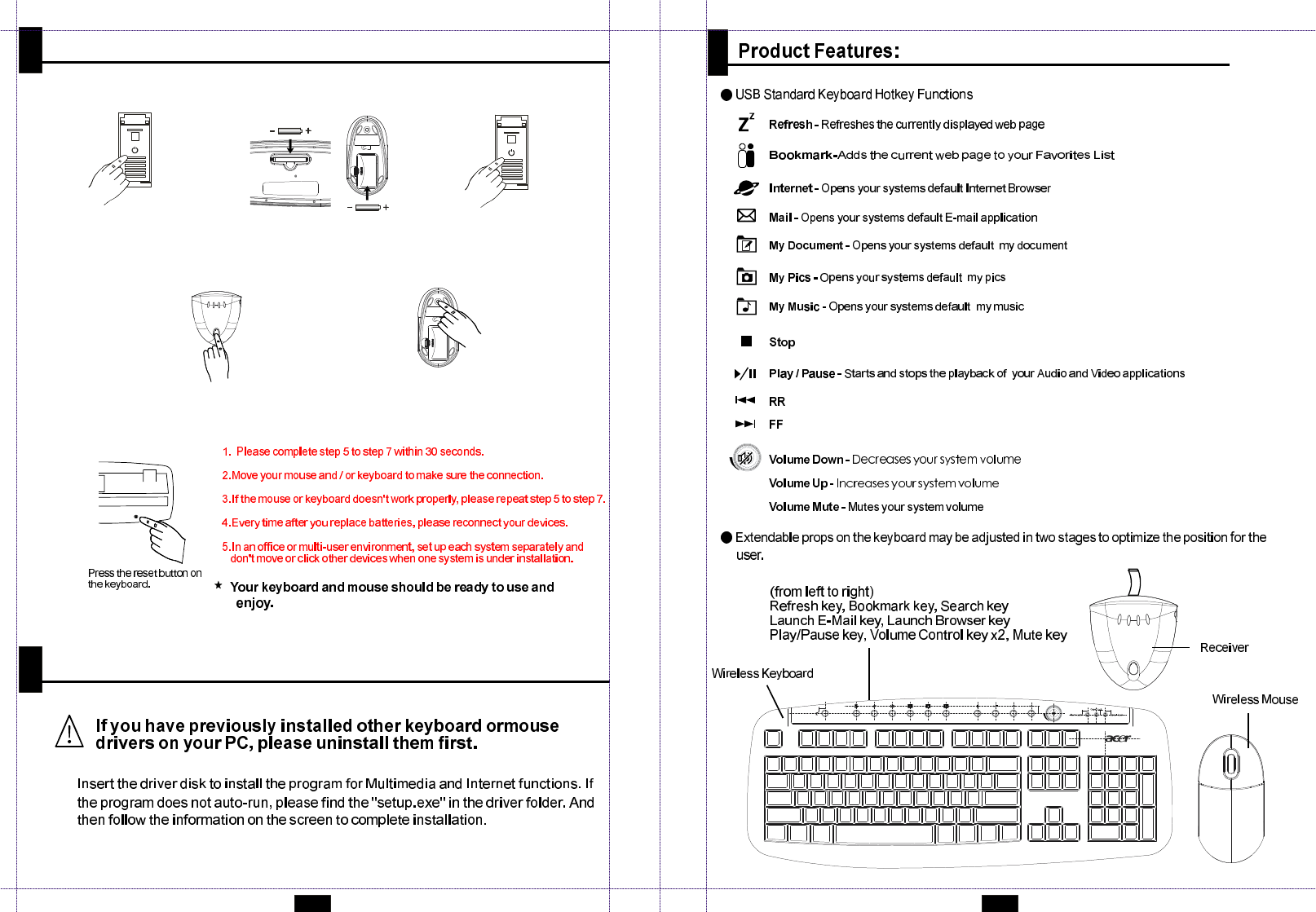 1. Please complete step 5 to step 7 within 30 seconds.

2.Move your mouse and / or keyboard to make sure the connection.

3.If the mouse or keyboard doesn't work properly, please repeat step 5 to step 7.

4.Every time after you replace batteries, please reconnect your devices.

5.In an office or multi-user environment, set up each system separately and don't move or click other devices when one system is under installation.

Press the reset button on the keyboard.

★ Your keyboard and mouse should be ready to use and enjoy.

If you have previously installed other keyboard ormouse drivers on your PC, please uninstall them first.

Insert the driver disk to install the program for Multimedia and Internet functions. If the program does not auto-run, please find the "setup.exe" in the driver folder. And then follow the information on the screen to complete installation.

Product Features:

● USB Standard Keyboard Hotkey Functions

Refresh - Refreshes the currently displayed web page

Bookmark-Adds the current web page to your Favorites List

Internet - Opens your systems default Internet Browser

Mail - Opens your systems default E-mail application

My Document - Opens your systems default my document

My Pics - Opens your systems default my pics

My Music - Opens your systems default my music

Stop

Play / Pause - Starts and stops the playback of your Audio and Video applications

RR

FF

Volume Down - Decreases your system volume

Volume Up - Increases your system volume

Volume Mute - Mutes your system volume

● Extendable props on the keyboard may be adjusted in two stages to optimize the position for the user.

(from left to right)
Refresh key, Bookmark key, Search key
Launch E-Mail key, Launch Browser key
Play/Pause key, Volume Control key x2, Mute key

Receiver

Wireless Keyboard

Wireless Mouse

acer